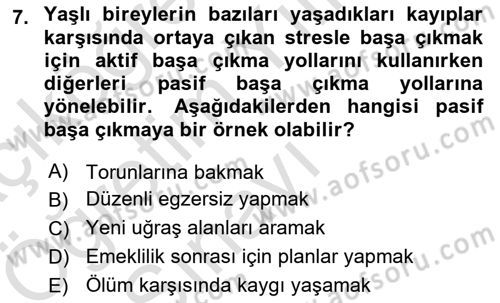 7. Yaşlı bireylerin bazıları yaşadıkları kayıplar karşısında ortaya çıkan stresle başa çıkmak için aktif başa çıkma yollarını kullanırken diğerleri pasif başa çıkma yollarına yönelebilir. Aşağıdakilerden hangisi pasif başa çıkmaya bir örnek olabilir?

A) Torunlarına bakmak
B) Düzenli egzersiz yapmak
C) Yeni uğraş alanları aramak
D) Emeklilik sonrası için planlar yapmak
E) Ölüm karşısında kaygı yaşamak

www.aofsoru.com
www.aofsoru.com
www.aofsoru.com